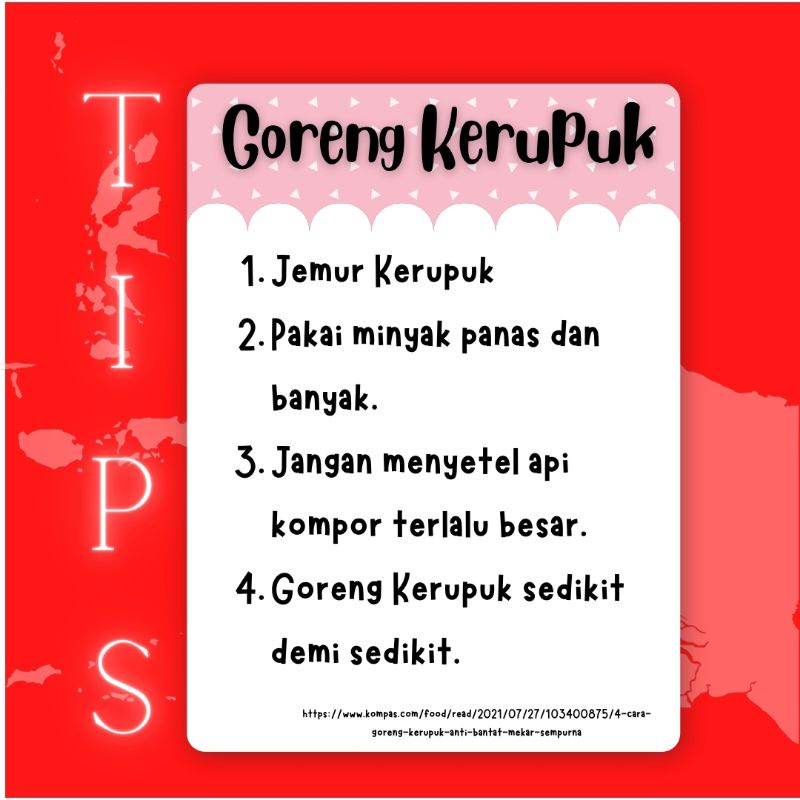 TIPS

Goreng Kerupuk

1. Jemur Kerupuk
2. Pakai minyak panas dan banyak.
3. Jangan menyetel api kompor terlalu besar.
4. Goreng Kerupuk sedikit demi sedikit.

https://www.kompas.com/food/read/2021/07/27/103400875/4-cara-goreng-kerupuk-anti-bantat-mekar-sempurna